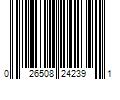 0 26508 24239 1